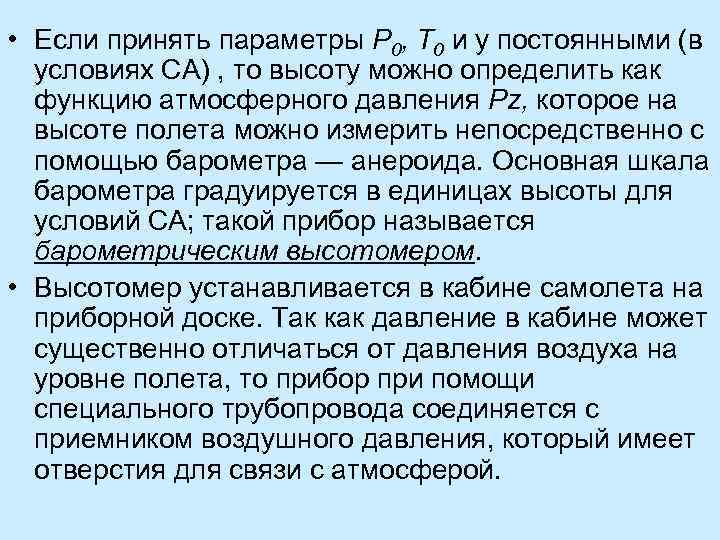 • Если принять параметры $P_0$, $T_0$ и у постоянными (в условиях СА) , то высоту можно определить как функцию атмосферного давления $Pz$, которое на высоте полета можно измерить непосредственно с помощью барометра — анероида. Основная шкала барометра градуируется в единицах высоты для условий СА; такой прибор называется барометрическим высотомером.

• Высотомер устанавливается в кабине самолета на приборной доске. Так как давление в кабине может существенно отличаться от давления воздуха на уровне полета, то прибор при помощи специального трубопровода соединяется с приемником воздушного давления, который имеет отверстия для связи с атмосферой.